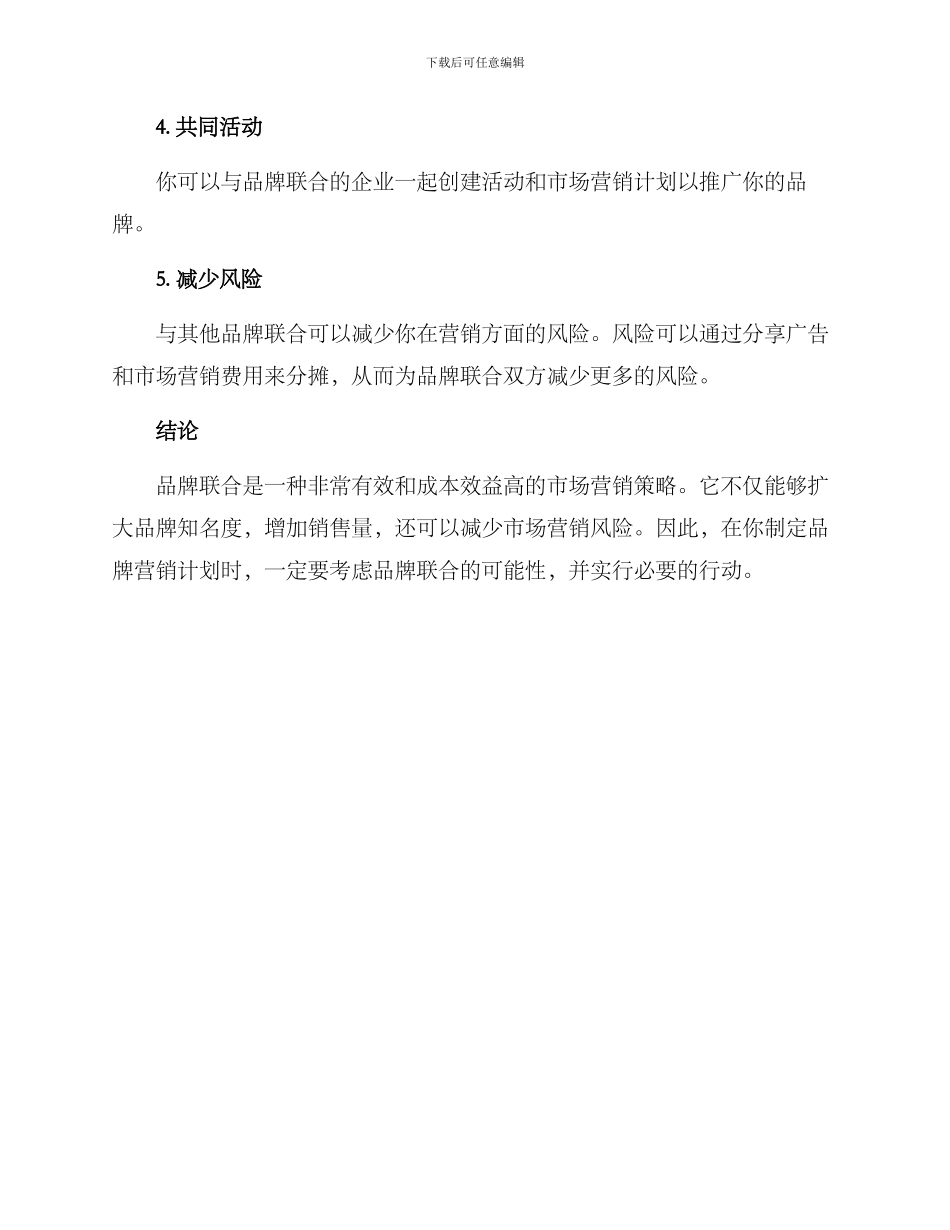 下载后可任意编辑

4. 共同活动

你可以与品牌联合的企业一起创建活动和市场营销计划以推广你的品牌。

5. 减少风险

与其他品牌联合可以减少你在营销方面的风险。风险可以通过分享广告和市场营销费用来分摊，从而为品牌联合双方减少更多的风险。

结论

品牌联合是一种非常有效和成本效益高的市场营销策略。它不仅能够扩大品牌知名度，增加销售量，还可以减少市场营销风险。因此，在你制定品牌营销计划时，一定要考虑品牌联合的可能性，并实行必要的行动。